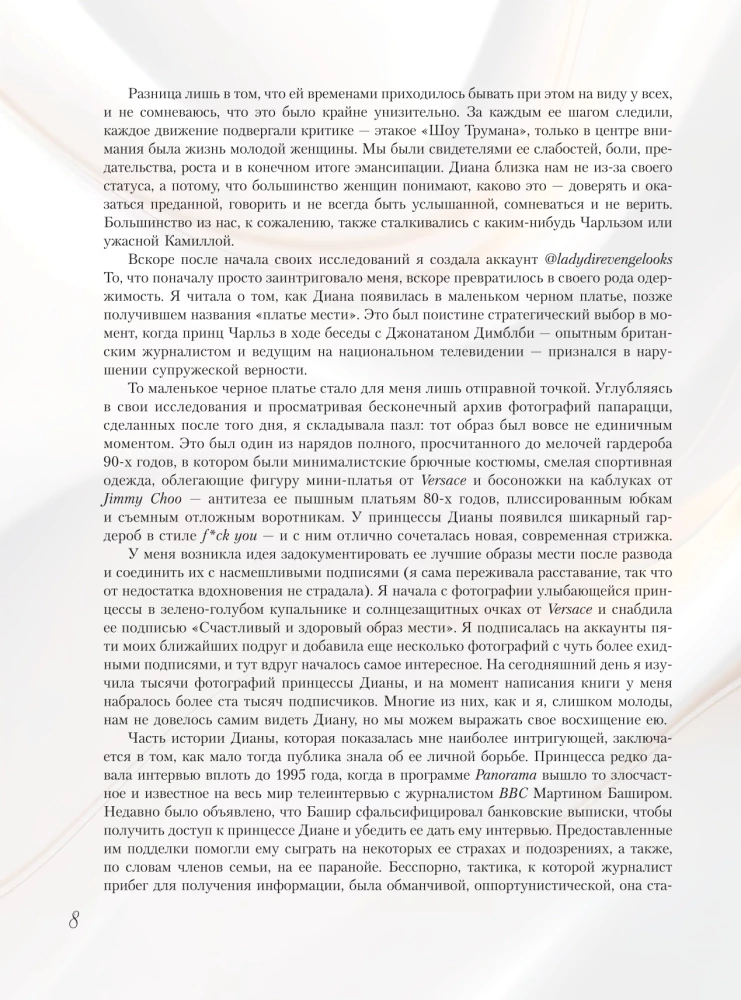 Разница лишь в том, что ей временами приходилось бывать при этом на виду у всех, и не сомневаюсь, что это было крайне унизительно. За каждым ее шагом следили, каждое движение подвергали критике — этакое «Шоу Трумана», только в центре внимания была жизнь молодой женщины. Мы были свидетелями ее слабостей, боли, предательства, роста и в конечном итоге эмансипации. Диана близка нам не из-за своего статуса, а потому, что большинство женщин понимают, каково это — доверять и оказаться преданной, говорить и не всегда быть услышанной, сомневаться и не верить. Большинство из нас, к сожалению, также сталкивались с каким-нибудь Чарльзом или ужасной Камиллой.

Вскоре после начала своих исследований я создала аккаунт @ladydirevengelooks То, что поначалу просто заинтриговало меня, вскоре превратилось в своего рода одержимость. Я читала о том, как Диана появилась в маленьком черном платье, позже получившем названия «платье мести». Это был поистине стратегический выбор в момент, когда принц Чарльз в ходе беседы с Джонатаном Димблби — опытным британским журналистом и ведущим на национальном телевидении — признался в нарушении супружеской верности.

То маленькое черное платье стало для меня лишь отправной точкой. Углубляясь в свои исследования и просматривая бесконечный архив фотографий папарацци, сделанных после того дня, я складывала пазл: тот образ был вовсе не единичным моментом. Это был один из нарядов полного, просчитанного до мелочей гардероба 90-х годов, в котором были минималистские брючные костюмы, смелая спортивная одежда, облегающие фигуру мини-платья от Versace и босоножки на каблуках от Jimmy Choo — антитеза ее пышным платьям 80-х годов, плиссированным юбкам и съемным отложным воротникам. У принцессы Дианы появился шикарный гардероб в стиле f*ck you — и с ним отлично сочеталась новая, современная стрижка.

У меня возникла идея задокументировать ее лучшие образы мести после развода и соединить их с насмешливыми подписями (я сама переживала расставание, так что от недостатка вдохновения не страдала). Я начала с фотографии улыбающейся принцессы в зелено-голубом купальнике и солнцезащитных очках от Versace и снабдила ее подписью «Счастливый и здоровый образ мести». Я подписалась на аккаунты пяти моих ближайших подруг и добавила еще несколько фотографий с чуть более ехидными подписями, и тут вдруг началось самое интересное. На сегодняшний день я изучила тысячи фотографий принцессы Дианы, и на момент написания книги у меня набралось более ста тысяч подписчиков. Многие из них, как и я, слишком молоды, нам не довелось самим видеть Диану, но мы можем выражать свое восхищение ею.

Часть истории Дианы, которая показалась мне наиболее интригующей, заключается в том, как мало тогда публика знала об ее личной борьбе. Принцесса редко давала интервью вплоть до 1995 года, когда в программе Panorama вышло то злосчастное и известное на весь мир телеинтервью с журналистом BBC Мартином Баширом. Недавно было объявлено, что Башир сфальсифицировал банковские выписки, чтобы получить доступ к принцессе Диане и убедить ее дать ему интервью. Предоставленные им подделки помогли ему сыграть на некоторых ее страхах и подозрениях, а также, по словам членов семьи, на ее паранойе. Бесспорно, тактика, к которой журналист прибег для получения информации, была обманчивой, оппортунистической, она ста-

8